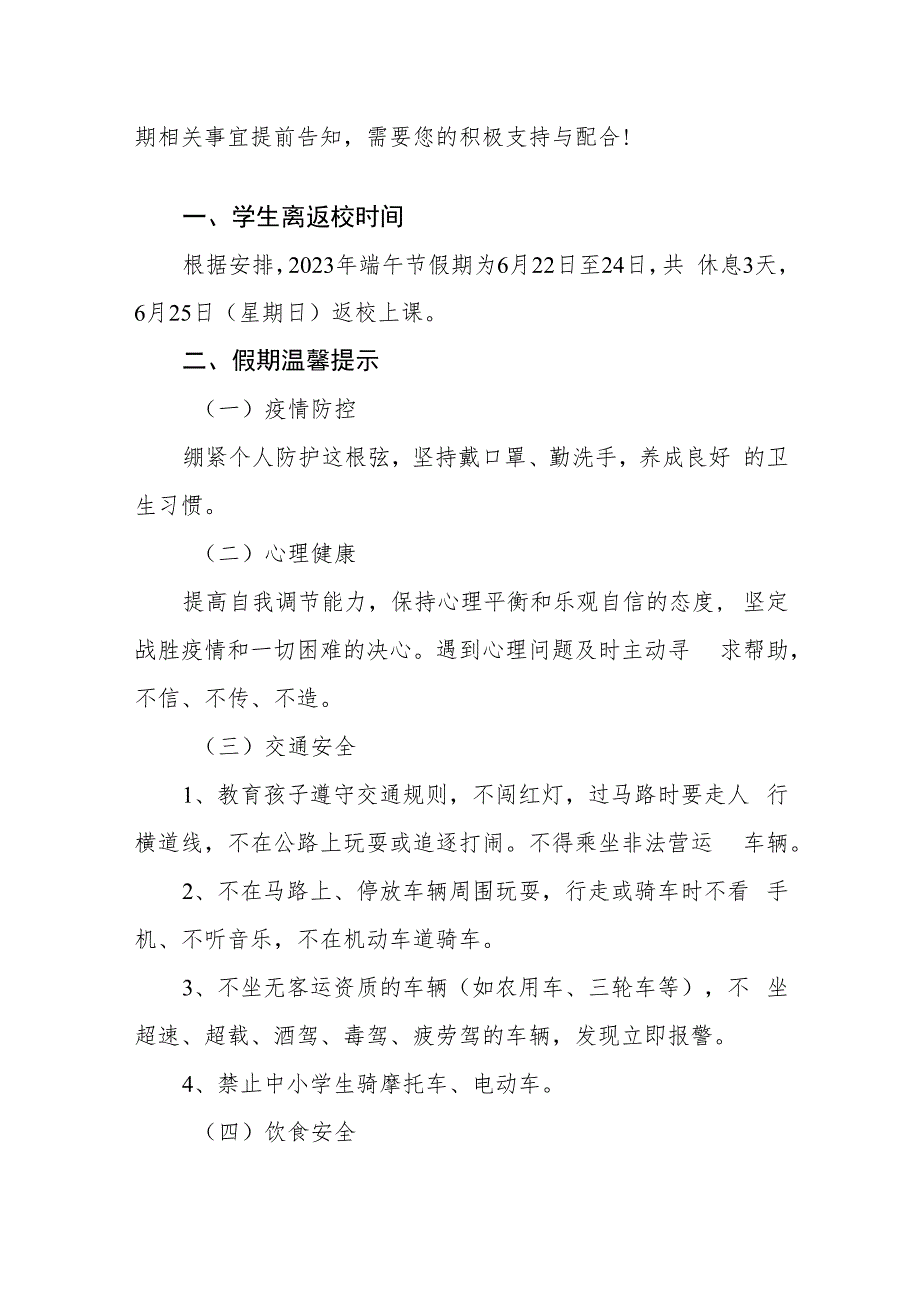 期相关事宜提前告知，需要您的积极支持与配合!

一、学生离返校时间

根据安排，2023年端午节假期为6月22日至24日，共 休息3天，6月25日（星期日）返校上课。

二、假期温馨提示

（一）疫情防控

绷紧个人防护这根弦，坚持戴口罩、勤洗手，养成良好 的卫生习惯。

（二）心理健康

提高自我调节能力，保持心理平衡和乐观自信的态度，坚定战胜疫情和一切困难的决心。遇到心理问题及时主动寻 求帮助，不信、不传、不造。

（三）交通安全

1、教育孩子遵守交通规则，不闯红灯，过马路时要走人 行横道线，不在公路上玩耍或追逐打闹。不得乘坐非法营运 车辆。

2、不在马路上、停放车辆周围玩耍，行走或骑车时不看 手机、不听音乐，不在机动车道骑车。

3、不坐无客运资质的车辆（如农用车、三轮车等），不 坐超速、超载、酒驾、毒驾、疲劳驾的车辆，发现立即报警。

4、禁止中小学生骑摩托车、电动车。

（四）饮食安全